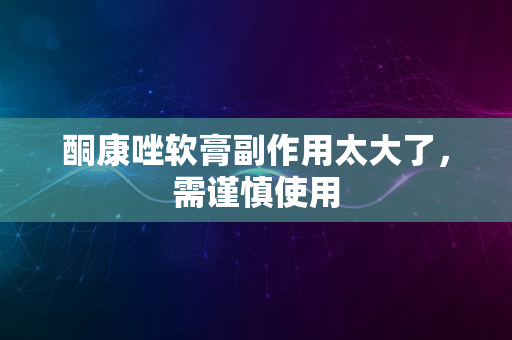 酮康唑软膏副作用太大了，需谨慎使用